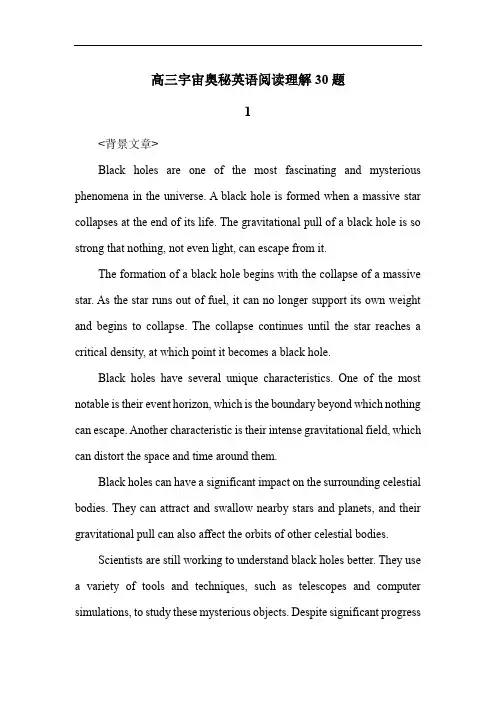 高三宇宙奥秘英语阅读理解30题

1

<背景文章>

Black holes are one of the most fascinating and mysterious phenomena in the universe. A black hole is formed when a massive star collapses at the end of its life. The gravitational pull of a black hole is so strong that nothing, not even light, can escape from it.

The formation of a black hole begins with the collapse of a massive star. As the star runs out of fuel, it can no longer support its own weight and begins to collapse. The collapse continues until the star reaches a critical density, at which point it becomes a black hole.

Black holes have several unique characteristics. One of the most notable is their event horizon, which is the boundary beyond which nothing can escape. Another characteristic is their intense gravitational field, which can distort the space and time around them.

Black holes can have a significant impact on the surrounding celestial bodies. They can attract and swallow nearby stars and planets, and their gravitational pull can also affect the orbits of other celestial bodies.

Scientists are still working to understand black holes better. They use a variety of tools and techniques, such as telescopes and computer simulations, to study these mysterious objects. Despite significant progress